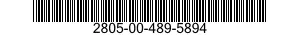 2805-00-489-5894